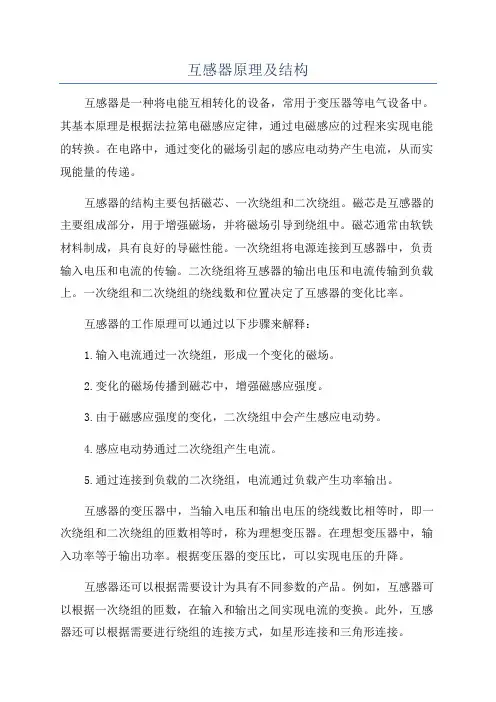 互感器原理及结构

互感器是一种将电能互相转化的设备，常用于变压器等电气设备中。其基本原理是根据法拉第电磁感应定律，通过电磁感应的过程来实现电能的转换。在电路中，通过变化的磁场引起的感应电动势产生电流，从而实现能量的传递。

互感器的结构主要包括磁芯、一次绕组和二次绕组。磁芯是互感器的主要组成部分，用于增强磁场，并将磁场引导到绕组中。磁芯通常由软铁材料制成，具有良好的导磁性能。一次绕组将电源连接到互感器中，负责输入电压和电流的传输。二次绕组将互感器的输出电压和电流传输到负载上。一次绕组和二次绕组的绕线数和位置决定了互感器的变化比率。

互感器的工作原理可以通过以下步骤来解释：

1.输入电流通过一次绕组，形成一个变化的磁场。

2.变化的磁场传播到磁芯中，增强磁感应强度。

3.由于磁感应强度的变化，二次绕组中会产生感应电动势。

4.感应电动势通过二次绕组产生电流。

5.通过连接到负载的二次绕组，电流通过负载产生功率输出。

互感器的变压器中，当输入电压和输出电压的绕线数比相等时，即一次绕组和二次绕组的匝数相等时，称为理想变压器。在理想变压器中，输入功率等于输出功率。根据变压器的变压比，可以实现电压的升降。

互感器还可以根据需要设计为具有不同参数的产品。例如，互感器可以根据一次绕组的匝数，在输入和输出之间实现电流的变换。此外，互感器还可以根据需要进行绕组的连接方式，如星形连接和三角形连接。